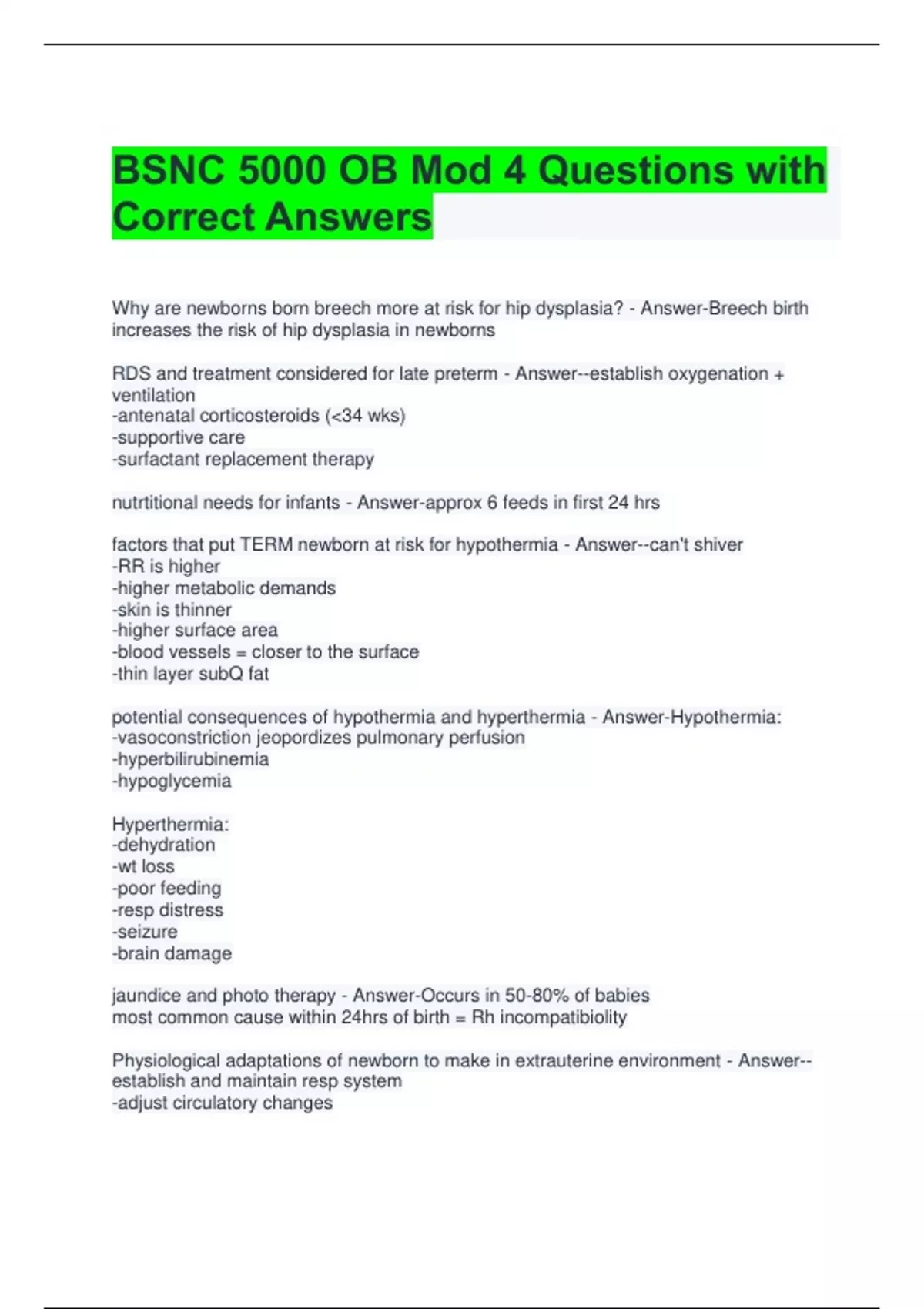 BSNC 5000 OB Mod 4 Questions with Correct Answers

Why are newborns born breech more at risk for hip dysplasia? - Answer-Breech birth increases the risk of hip dysplasia in newborns

RDS and treatment considered for late preterm - Answer--establish oxygenation + ventilation
-antenatal corticosteroids (<34 wks)
-supportive care
-surfactant replacement therapy

nutrtitional needs for infants - Answer-approx 6 feeds in first 24 hrs

factors that put TERM newborn at risk for hypothermia - Answer--can't shiver
-RR is higher
-higher metabolic demands
-skin is thinner
-higher surface area
-blood vessels = closer to the surface
-thin layer subQ fat

potential consequences of hypothermia and hyperthermia - Answer-Hypothermia:
-vasoconstriction jeopordizes pulmonary perfusion
-hyperbilirubinemia
-hypoglycemia

Hyperthermia:
-dehydration
-wt loss
-poor feeding
-resp distress
-seizure
-brain damage

jaundice and photo therapy - Answer-Occurs in 50-80% of babies
most common cause within 24hrs of birth = Rh incompatibiolity

Physiological adaptations of newborn to make in extrauterine environment - Answer--establish and maintain resp system
-adjust circulatory changes